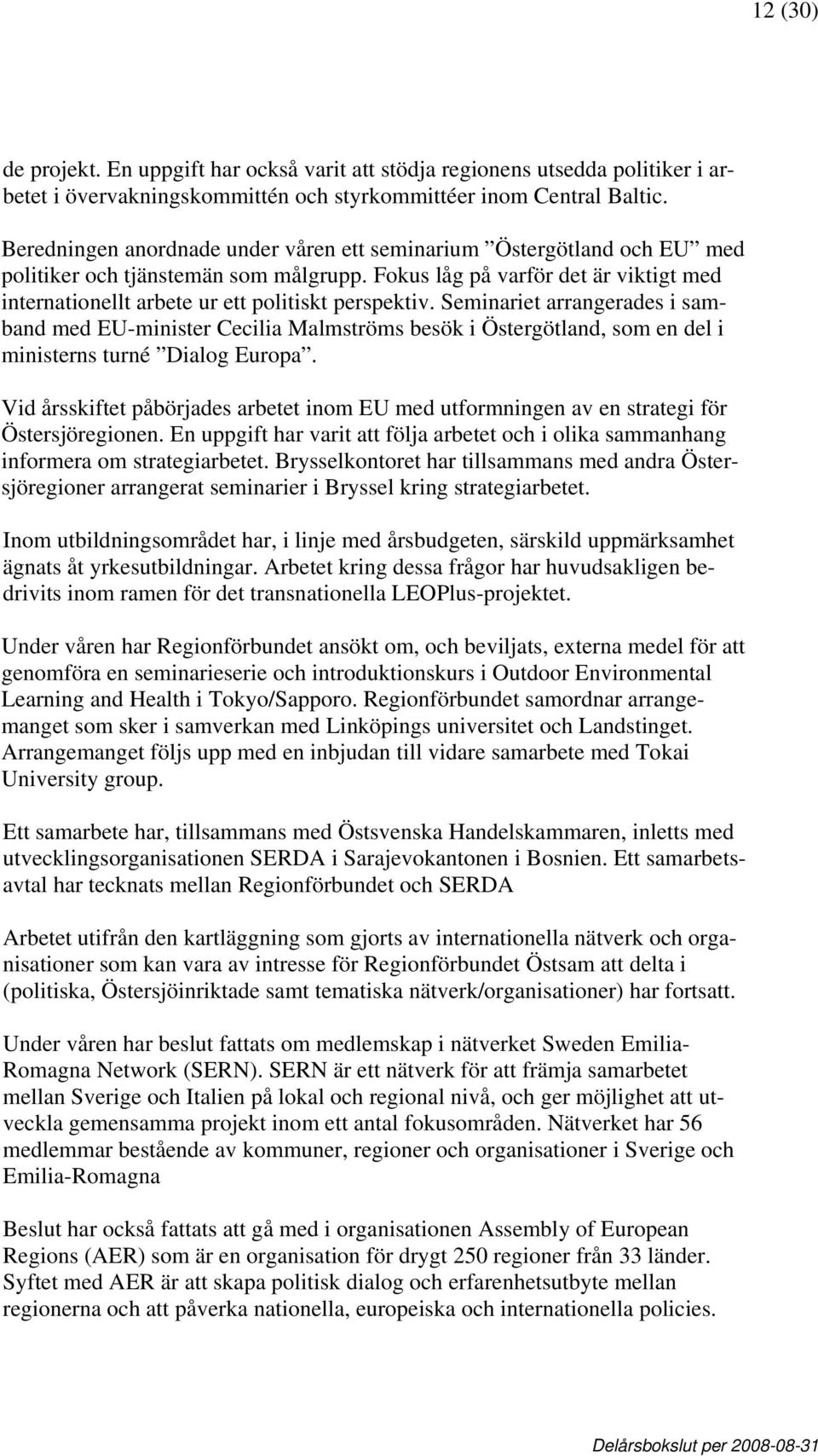 12 (30)

de projekt. En uppgift har också varit att stödja regionens utsedda politiker i arbetet i övervakningskommittén och styrkommittéer inom Central Baltic.

Beredningen anordnade under våren ett seminarium ”Östergötland och EU” med politiker och tjänstemän som målgrupp. Fokus låg på varför det är viktigt med internationellt arbete ur ett politiskt perspektiv. Seminariet arrangerades i samband med EU-minister Cecilia Malmströms besök i Östergötland, som en del i ministerns turné ”Dialog Europa”.

Vid årsskiftet påbörjades arbetet inom EU med utformningen av en strategi för Östersjöregionen. En uppgift har varit att följa arbetet och i olika sammanhang informera om strategiarbetet. Brysselkontoret har tillsammans med andra Östersjöregioner arrangerat seminarier i Bryssel kring strategiarbetet.

Inom utbildningsområdet har, i linje med årsbudgeten, särskild uppmärksamhet ägnats åt yrkesutbildningar. Arbetet kring dessa frågor har huvudsakligen bedrivits inom ramen för det transnationella LEOPlus-projektet.

Under våren har Regionförbundet ansökt om, och beviljats, externa medel för att genomföra en seminarieserie och introduktionskurs i Outdoor Environmental Learning and Health i Tokyo/Sapporo. Regionförbundet samordnar arrangemanget som sker i samverkan med Linköpings universitet och Landstinget. Arrangemanget följs upp med en inbjudan till vidare samarbete med Tokai University group.

Ett samarbete har, tillsammans med Östsvenska Handelskammaren, inletts med utvecklingsorganisationen SERDA i Sarajevokantonen i Bosnien. Ett samarbetsavtal har tecknats mellan Regionförbundet och SERDA

Arbetet utifrån den kartläggning som gjorts av internationella nätverk och organisationer som kan vara av intresse för Regionförbundet Östsam att delta i (politiska, Östersjöinriktade samt tematiska nätverk/organisationer) har fortsatt.

Under våren har beslut fattats om medlemskap i nätverket Sweden Emilia-Romagna Network (SERN). SERN är ett nätverk för att främja samarbetet mellan Sverige och Italien på lokal och regional nivå, och ger möjlighet att utveckla gemensamma projekt inom ett antal fokusområden. Nätverket har 56 medlemmar bestående av kommuner, regioner och organisationer i Sverige och Emilia-Romagna

Beslut har också fattats att gå med i organisationen Assembly of European Regions (AER) som är en organisation för drygt 250 regioner från 33 länder. Syftet med AER är att skapa politisk dialog och erfarenhetsutbyte mellan regionerna och att påverka nationella, europeiska och internationella policies.

Delårsbokslut per 2008-08-31